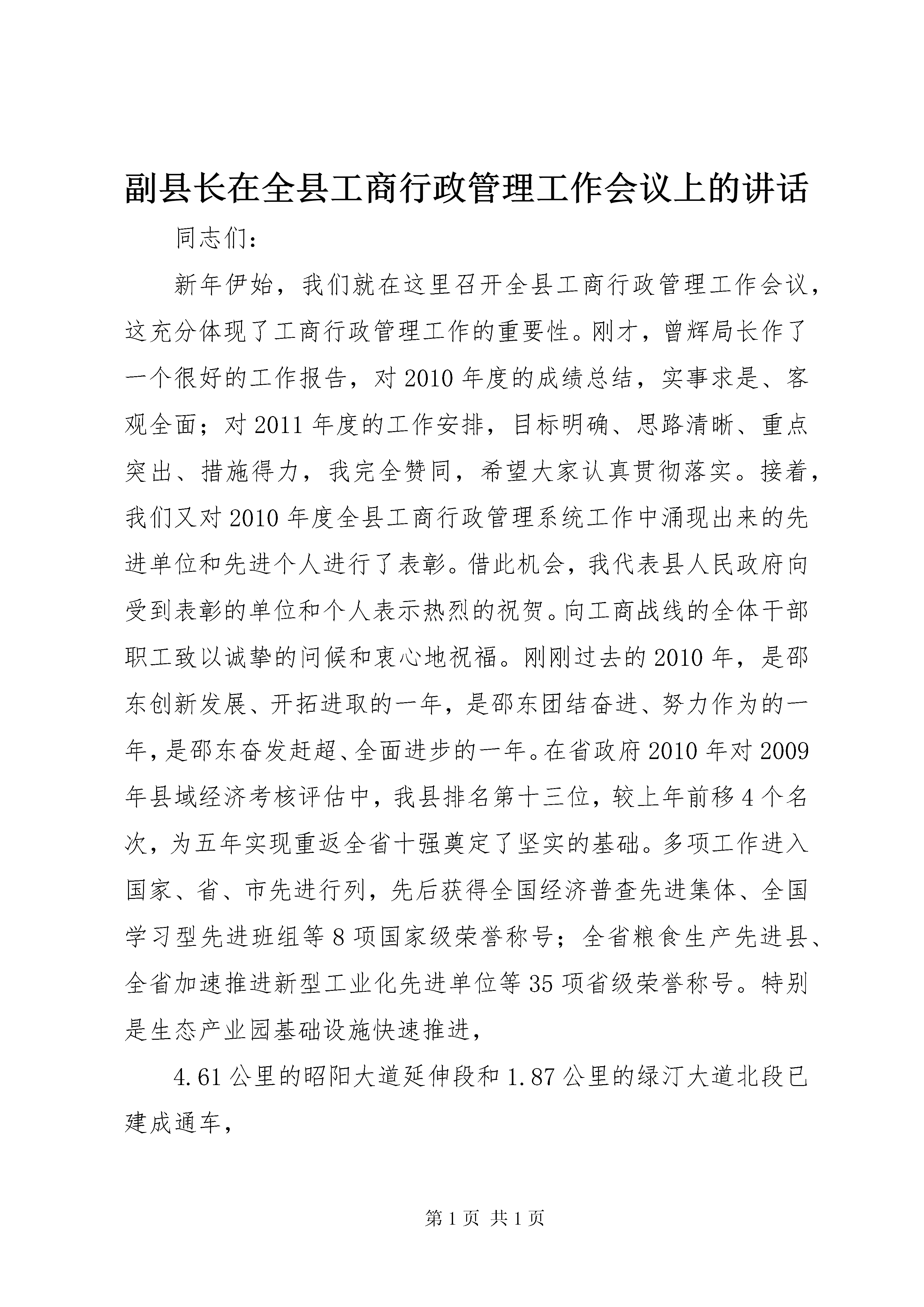 副县长在全县工商行政管理工作会议上的讲话

同志们：

新年伊始，我们就在这里召开全县工商行政管理工作会议，这充分体现了工商行政管理工作的重要性。刚才，曾辉局长作了一个很好的工作报告，对2010年度的成绩总结，实事求是、客观全面；对2011年度的工作安排，目标明确、思路清晰、重点突出、措施得力，我完全赞同，希望大家认真贯彻落实。接着，我们又对2010年度全县工商行政管理系统工作中涌现出来的先进单位和先进个人进行了表彰。借此机会，我代表县人民政府向受到表彰的单位和个人表示热烈的祝贺。向工商战线的全体干部职工致以诚挚的问候和衷心地祝福。刚刚过去的2010年，是邵东创新发展、开拓进取的一年，是邵东团结奋进、努力作为的一年，是邵东奋发赶超、全面进步的一年。在省政府2010年对2009年县域经济考核评估中，我县排名第十三位，较上年前移4个名次，为五年实现重返全省十强奠定了坚实的基础。多项工作进入国家、省、市先进行列，先后获得全国经济普查先进集体、全国学习型先进班组等8项国家级荣誉称号；全省粮食生产先进县、全省加速推进新型工业化先进单位等35项省级荣誉称号。特别是生态产业园基础设施快速推进，

4.61公里的昭阳大道延伸段和1.87公里的绿汀大道北段已建成通车，

第1页 共1页